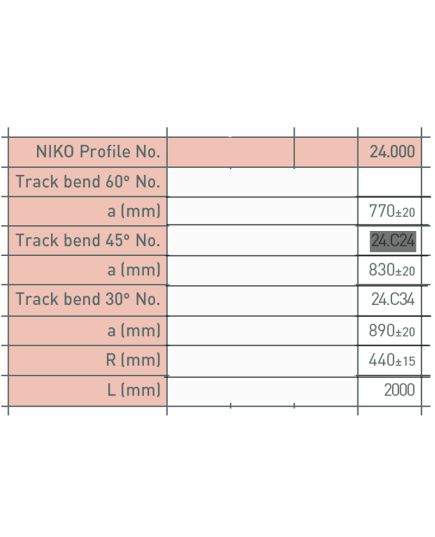 | NIKO Profile No. | | | 24.000 |
|---|---|---|---|
| Track bend 60° No. | | | |
| a (mm) | | | 770±20 |
| Track bend 45° No. | | | 24.C24 |
| a (mm) | | | 830±20 |
| Track bend 30° No. | | | 24.C34 |
| a (mm) | | | 890±20 |
| R (mm) | | | 440±15 |
| L (mm) | | | 2000 |